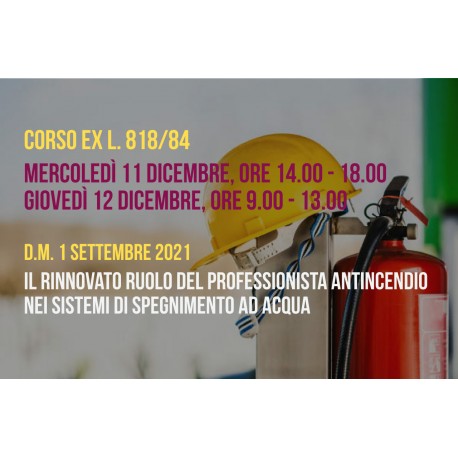 CORSO EX L. 818/84

MERCOLEDÌ 11 DICEMBRE, ORE 14.00 - 18.00
GIOVEDÌ 12 DICEMBRE, ORE 9.00 - 13.00

D.M. 1 SETTEMBRE 2021

IL RINNOVATO RUOLO DEL PROFESSIONISTA ANTINCENDIO NEI SISTEMI DI SPEGNIMENTO AD ACQUA